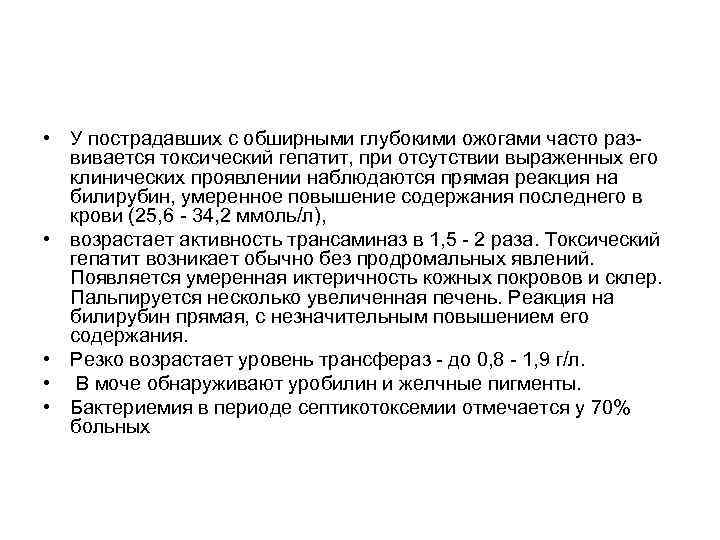 • У пострадавших с обширными глубокими ожогами часто развивается токсический гепатит, при отсутствии выраженных его клинических проявлении наблюдаются прямая реакция на билирубин, умеренное повышение содержания последнего в крови (25,6 - 34,2 ммоль/л),

• возрастает активность трансаминаз в 1,5 - 2 раза. Токсический гепатит возникает обычно без продромальных явлений. Появляется умеренная иктеричность кожных покровов и склер. Пальпируется несколько увеличенная печень. Реакция на билирубин прямая, с незначительным повышением его содержания.

• Резко возрастает уровень трансфераз - до 0,8 - 1,9 г/л.

• В моче обнаруживают уробилин и желчные пигменты.

• Бактериемия в периоде септикотоксемии отмечается у 70% больных